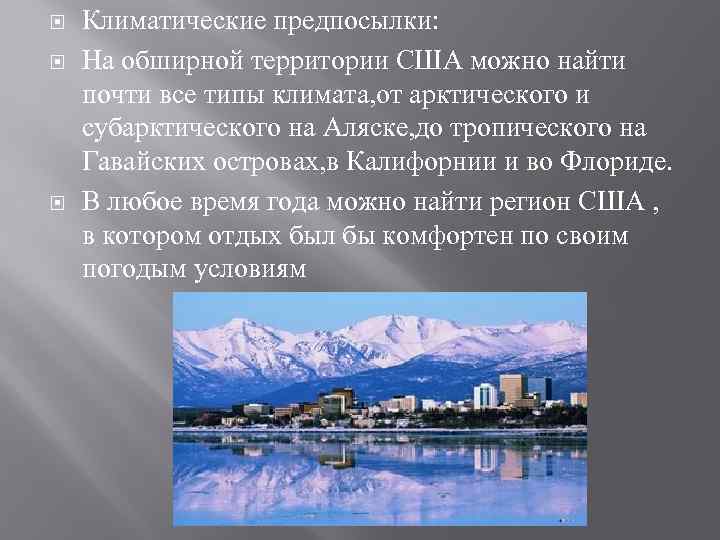 Климатические предпосылки:

На обширной территории США можно найти почти все типы климата,от арктического и субарктического на Аляске,до тропического на Гавайских островах,в Калифорнии и во Флориде.

В любое время года можно найти регион США , в котором отдых был бы комфортен по своим погодым условиям